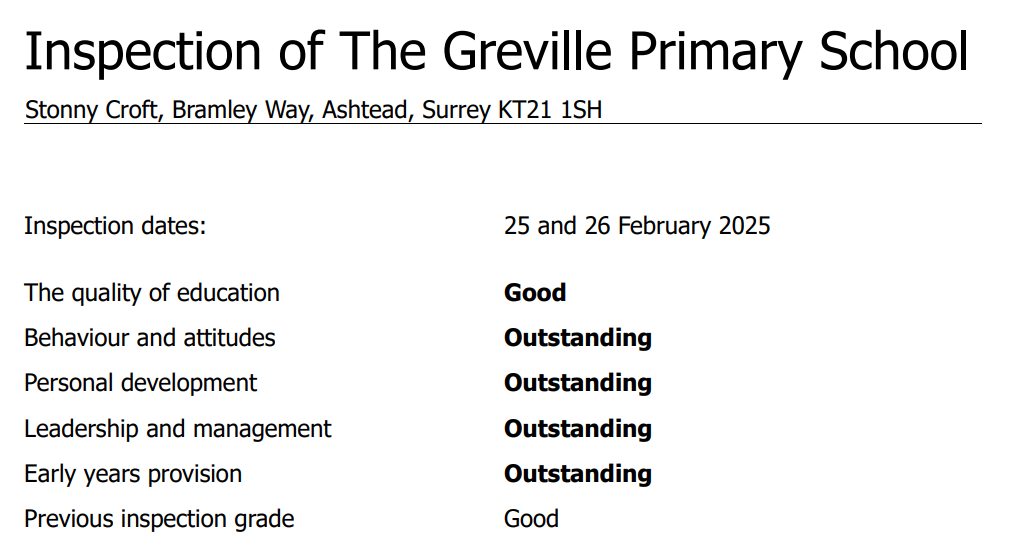 Inspection of The Greville Primary School

Stonny Croft, Bramley Way, Ashtead, Surrey KT21 1SH

Inspection dates: 25 and 26 February 2025

The quality of education Good
Behaviour and attitudes Outstanding
Personal development Outstanding
Leadership and management Outstanding
Early years provision Outstanding
Previous inspection grade Good